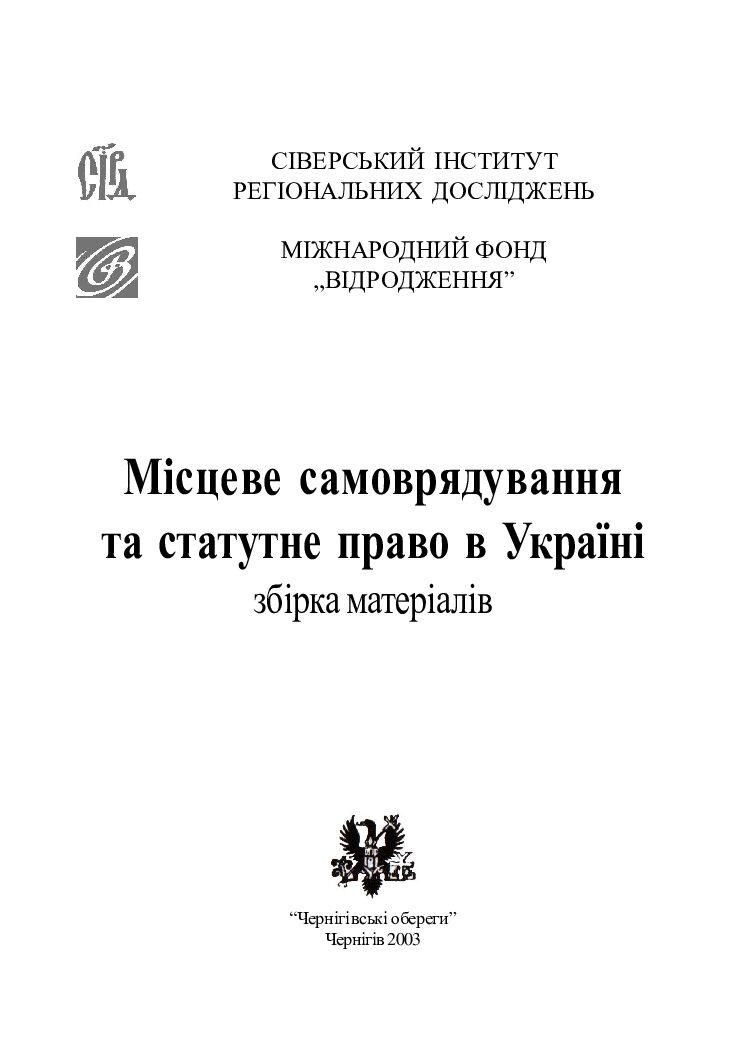 СІВЕРСЬКИЙ ІНСТИТУТ РЕГІОНАЛЬНИХ ДОСЛІДЖЕНЬ

МІЖНАРОДНИЙ ФОНД „ВІДРОДЖЕННЯ”

Місцеве самоврядування та статутне право в Україні

збірка матеріалів

“Чернігівські обереги”
Чернігів 2003